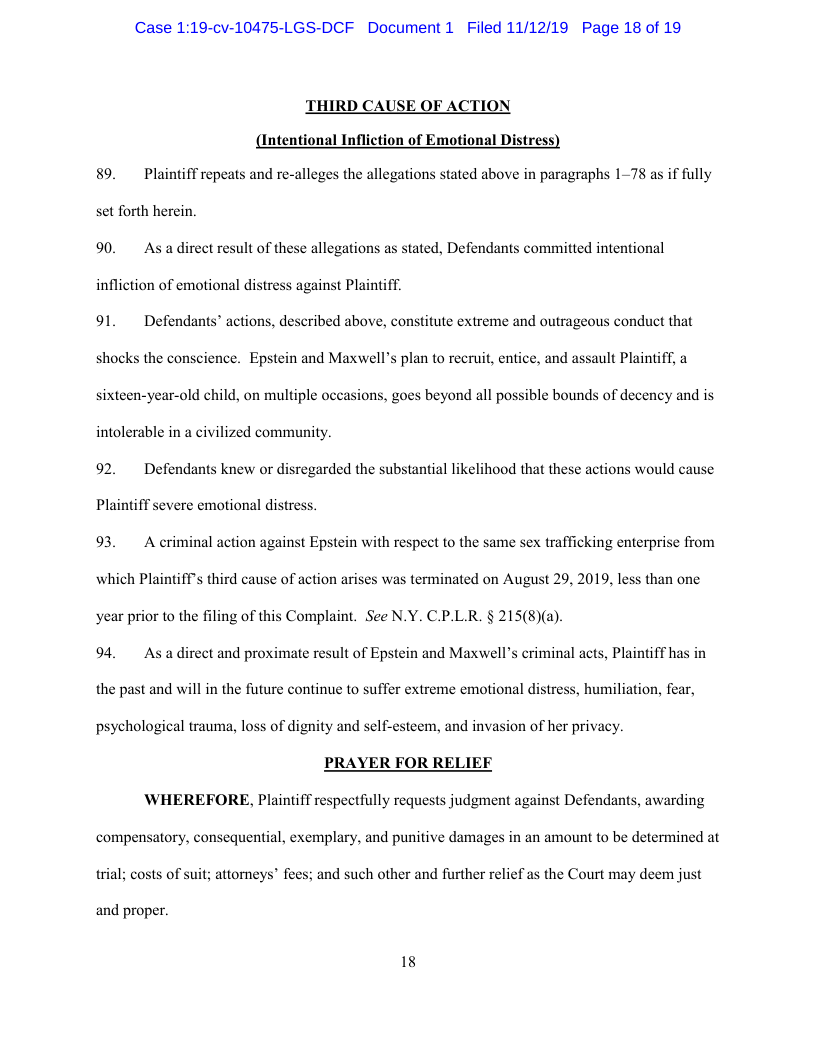 Case 1:19-cv-10475-LGS-DCF Document 1 Filed 11/12/19 Page 18 of 19

THIRD CAUSE OF ACTION

(Intentional Infliction of Emotional Distress)

89. Plaintiff repeats and re-alleges the allegations stated above in paragraphs 1–78 as if fully set forth herein.

90. As a direct result of these allegations as stated, Defendants committed intentional infliction of emotional distress against Plaintiff.

91. Defendants' actions, described above, constitute extreme and outrageous conduct that shocks the conscience. Epstein and Maxwell's plan to recruit, entice, and assault Plaintiff, a sixteen-year-old child, on multiple occasions, goes beyond all possible bounds of decency and is intolerable in a civilized community.

92. Defendants knew or disregarded the substantial likelihood that these actions would cause Plaintiff severe emotional distress.

93. A criminal action against Epstein with respect to the same sex trafficking enterprise from which Plaintiff's third cause of action arises was terminated on August 29, 2019, less than one year prior to the filing of this Complaint. See N.Y. C.P.L.R. § 215(8)(a).

94. As a direct and proximate result of Epstein and Maxwell's criminal acts, Plaintiff has in the past and will in the future continue to suffer extreme emotional distress, humiliation, fear, psychological trauma, loss of dignity and self-esteem, and invasion of her privacy.

PRAYER FOR RELIEF

WHEREFORE, Plaintiff respectfully requests judgment against Defendants, awarding compensatory, consequential, exemplary, and punitive damages in an amount to be determined at trial; costs of suit; attorneys' fees; and such other and further relief as the Court may deem just and proper.

18